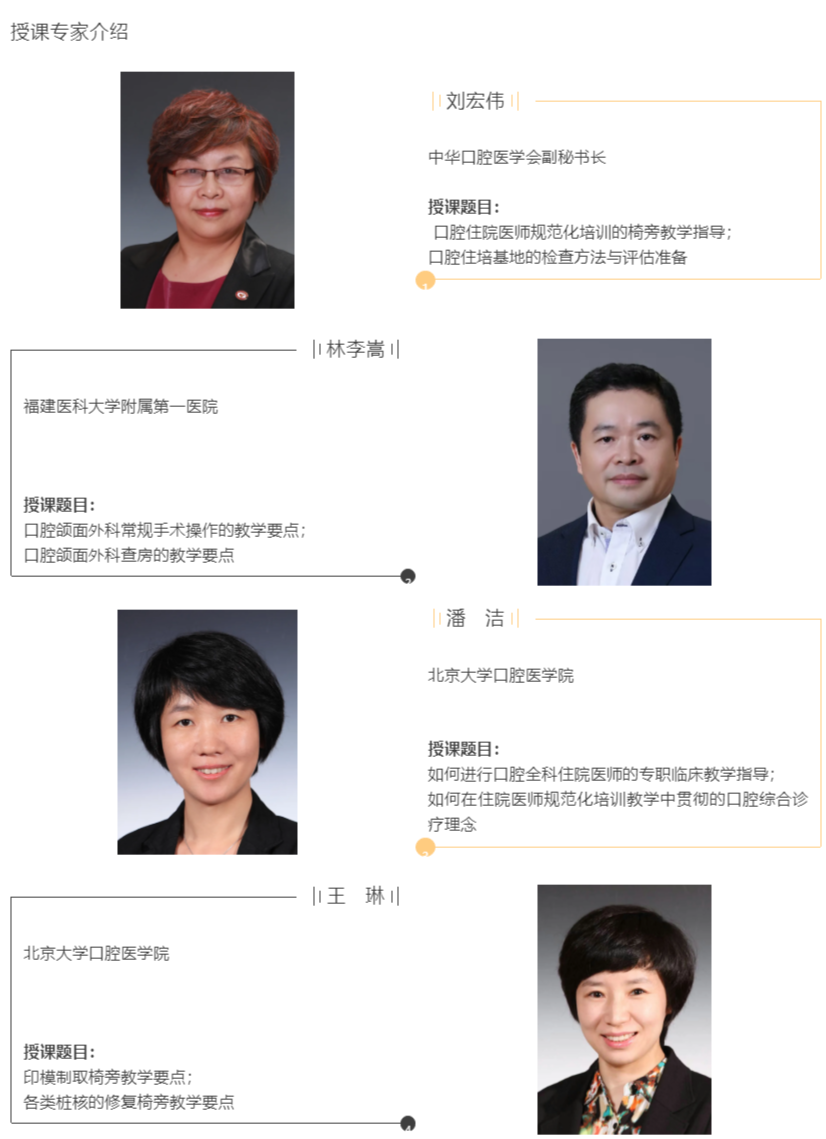 授课专家介绍

刘宏伟

中华口腔医学会副秘书长

授课题目:

口腔住院医师规范化培训的椅旁教学指导;
口腔住培基地的检查方法与评估准备

林李嵩

福建医科大学附属第一医院

授课题目:
口腔颌面外科常规手术操作的教学要点;
口腔颌面外科查房的教学要点

潘 洁

北京大学口腔医学院

授课题目:
如何进行口腔全科住院医师的专职临床教学指导;
如何在住院医师规范化培训教学中贯彻的口腔综合诊疗理念

王 琳

北京大学口腔医学院

授课题目:
印模制取椅旁教学要点;
各类桩核的修复椅旁教学要点